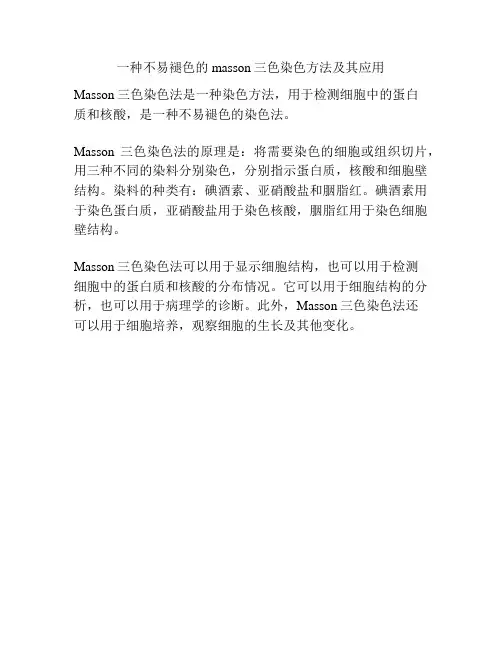 一种不易褪色的 masson 三色染色方法及其应用

Masson 三色染色法是一种染色方法，用于检测细胞中的蛋白质和核酸，是一种不易褪色的染色法。

Masson 三色染色法的原理是：将需要染色的细胞或组织切片，用三种不同的染料分别染色，分别指示蛋白质，核酸和细胞壁结构。染料的种类有：碘酒素、亚硝酸盐和胭脂红。碘酒素用于染色蛋白质，亚硝酸盐用于染色核酸，胭脂红用于染色细胞壁结构。

Masson 三色染色法可以用于显示细胞结构，也可以用于检测细胞中的蛋白质和核酸的分布情况。它可以用于细胞结构的分析，也可以用于病理学的诊断。此外，Masson 三色染色法还可以用于细胞培养，观察细胞的生长及其他变化。